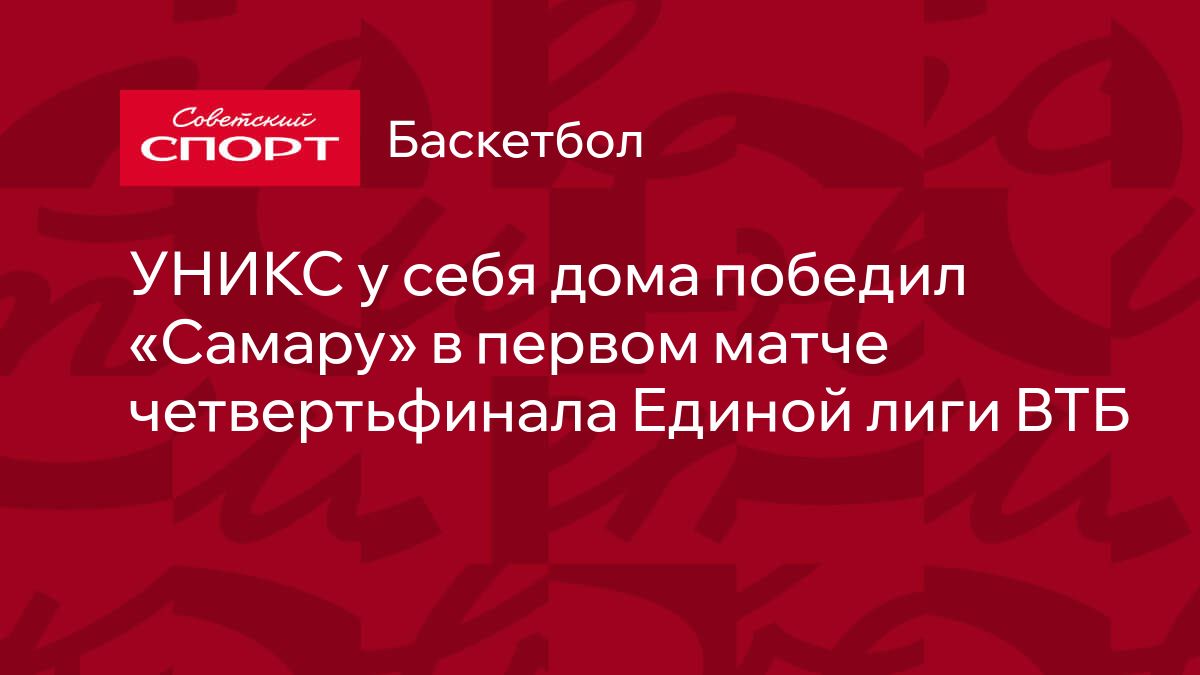 Советский СПОРТ

Баскетбол

УНИКС у себя дома победил «Самару» в первом матче четвертьфинала Единой лиги ВТБ